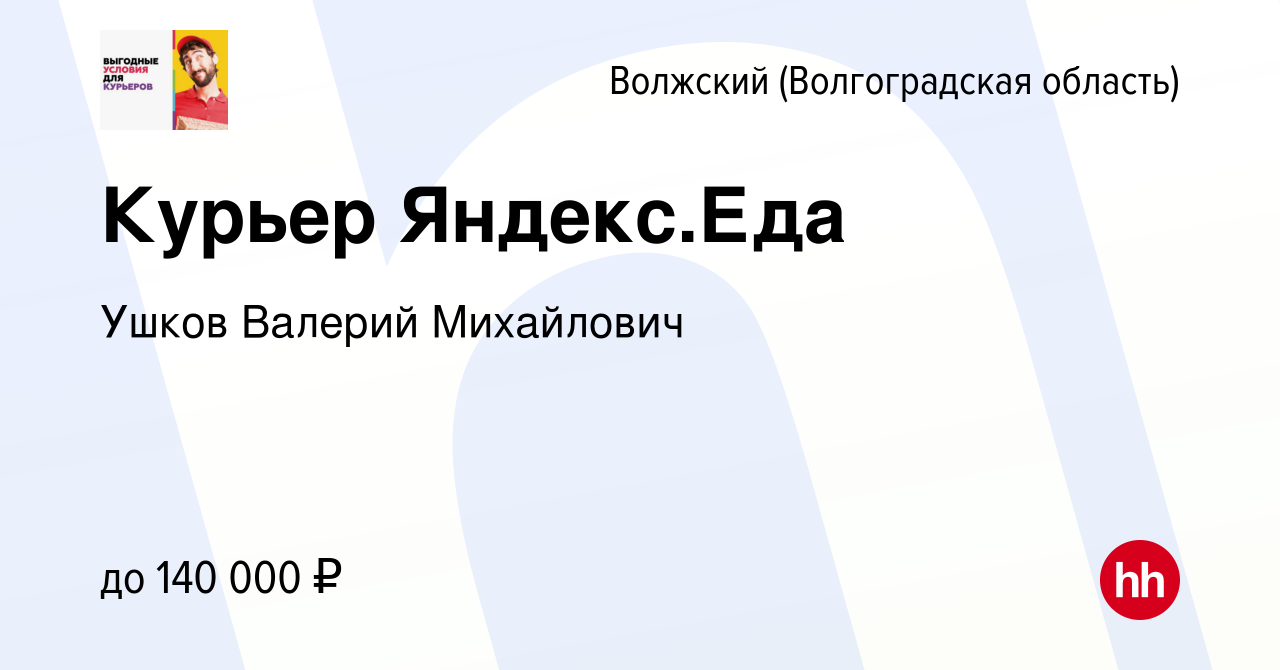 ВЫГОДНЫЕ УСЛОВИЯ ДЛЯ КУРЬЕРОВ

Волжский (Волгоградская область)

Курьер Яндекс.Еда

Ушков Валерий Михайлович

до 140 000 ₽

hh